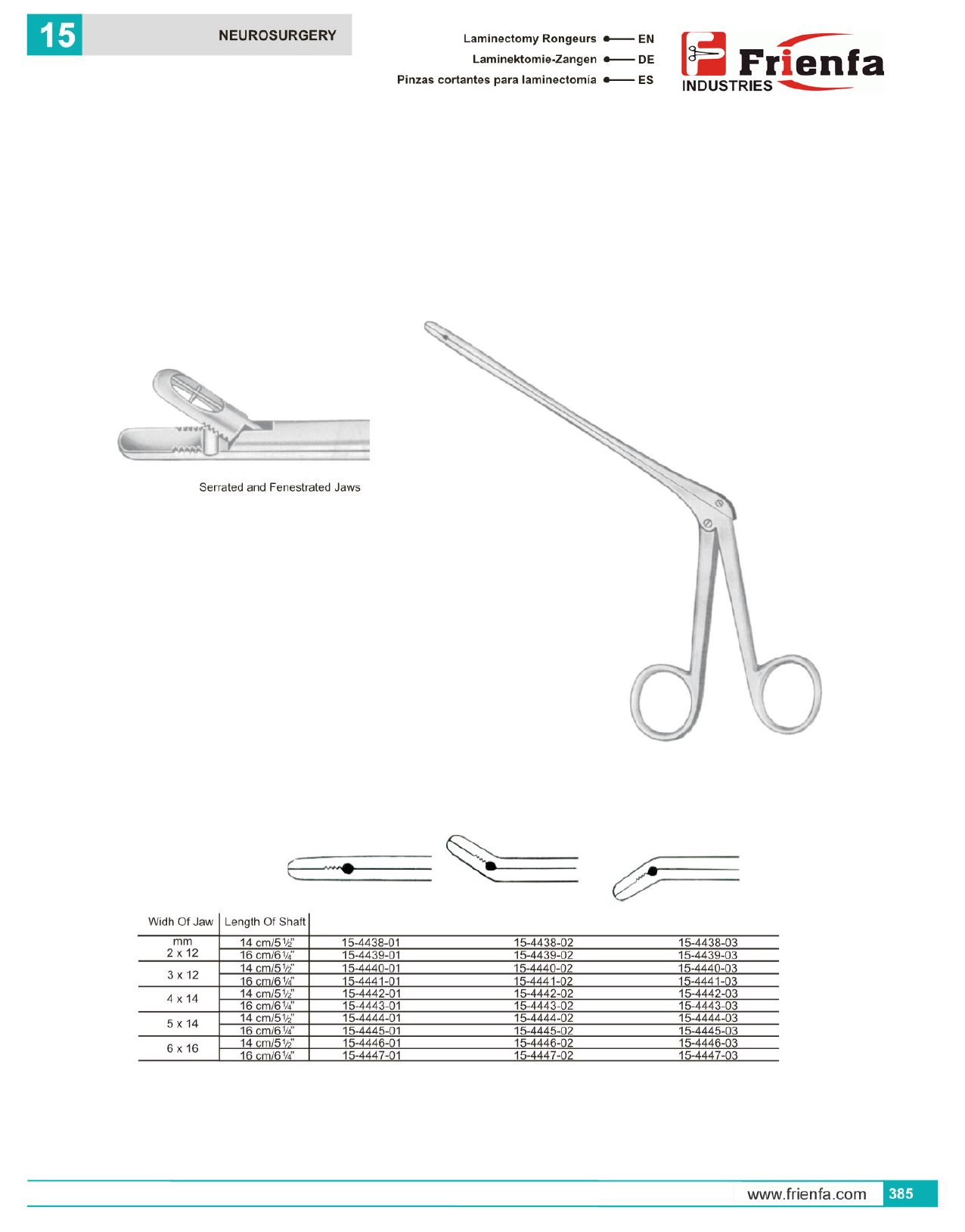 15 NEUROSURGERY

Laminectomy Rongeurs EN
Laminektomie-Zangen DE
Pinzas cortantes para laminectomía ES

Frienfa INDUSTRIES

Serrated and Fenestrated Jaws

| Widh Of Jaw | Length Of Shaft | | | |
|---|---|---|---|---|
| mm 2 x 12 | 14 cm/5½" | 15-4438-01 | 15-4438-02 | 15-4438-03 |
| | 16 cm/6¼" | 15-4439-01 | 15-4439-02 | 15-4439-03 |
| 3 x 12 | 14 cm/5½" | 15-4440-01 | 15-4440-02 | 15-4440-03 |
| | 16 cm/6¼" | 15-4441-01 | 15-4441-02 | 15-4441-03 |
| 4 x 14 | 14 cm/5½" | 15-4442-01 | 15-4442-02 | 15-4442-03 |
| | 16 cm/6¼" | 15-4443-01 | 15-4443-02 | 15-4443-03 |
| 5 x 14 | 14 cm/5½" | 15-4444-01 | 15-4444-02 | 15-4444-03 |
| | 16 cm/6¼" | 15-4445-01 | 15-4445-02 | 15-4445-03 |
| 6 x 16 | 14 cm/5½" | 15-4446-01 | 15-4446-02 | 15-4446-03 |
| | 16 cm/6¼" | 15-4447-01 | 15-4447-02 | 15-4447-03 |

www.frienfa.com 385